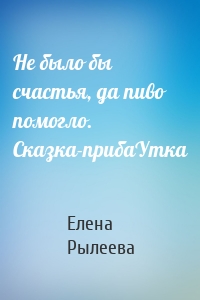 Не было бы счастья, да пиво помогло. Сказка-прибаУтка

Елена Рылеева